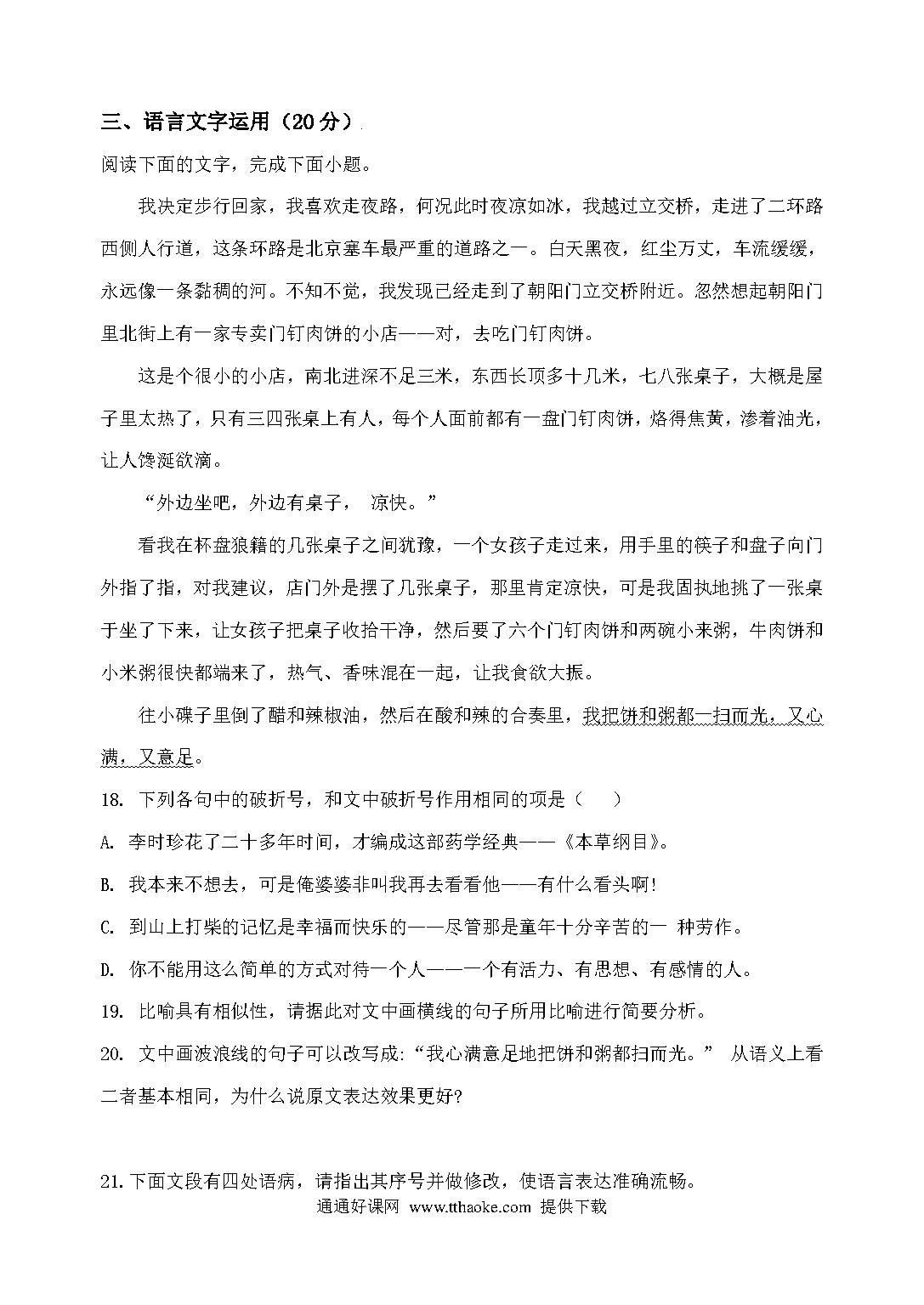 三、语言文字运用（20分）

阅读下面的文字，完成下面小题。

我决定步行回家，我喜欢走夜路，何况此时夜凉如冰，我越过立交桥，走进了二环路西侧人行道，这条环路是北京塞车最严重的道路之一。白天黑夜，红尘万丈，车流缓缓，永远像一条黏稠的河。不知不觉，我发现已经走到了朝阳门立交桥附近。忽然想起朝阳门里北街上有一家专卖门钉肉饼的小店——对，去吃门钉肉饼。

这是个很小的小店，南北进深不足三米，东西长顶多十几米，七八张桌子，大概是屋子里太热了，只有三四张桌上有人，每个人面前都有一盘门钉肉饼，烙得焦黄，渗着油光，让人馋涎欲滴。

“外边坐吧，外边有桌子， 凉快。”

看我在杯盘狼籍的几张桌子之间犹豫，一个女孩子走过来，用手里的筷子和盘子向门外指了指，对我建议，店门外是摆了几张桌子，那里肯定凉快，可是我固执地挑了一张桌子坐了下来，让女孩子把桌子收拾干净，然后要了六个门钉肉饼和两碗小米粥，牛肉饼和小米粥很快都端来了，热气、香味混在一起，让我食欲大振。

往小碟子里倒了醋和辣椒油，然后在酸和辣的合奏里，我把饼和粥都一扫而光，又心满，又意足。

18. 下列各句中的破折号，和文中破折号作用相同的项是（　　）

A. 李时珍花了二十多年时间，才编成这部药学经典——《本草纲目》。

B. 我本来不想去，可是俺婆婆非叫我再去看看他——有什么看头啊!

C. 到山上打柴的记忆是幸福而快乐的——尽管那是童年十分辛苦的一 种劳作。

D. 你不能用这么简单的方式对待一个人——一个有活力、有思想、有感情的人。

19. 比喻具有相似性，请据此对文中画横线的句子所用比喻进行简要分析。

20. 文中画波浪线的句子可以改写成:“我心满意足地把饼和粥都扫而光。” 从语义上看二者基本相同，为什么说原文表达效果更好?

21.下面文段有四处语病，请指出其序号并做修改，使语言表达准确流畅。

通通好课网 www.tthaoke.com 提供下载